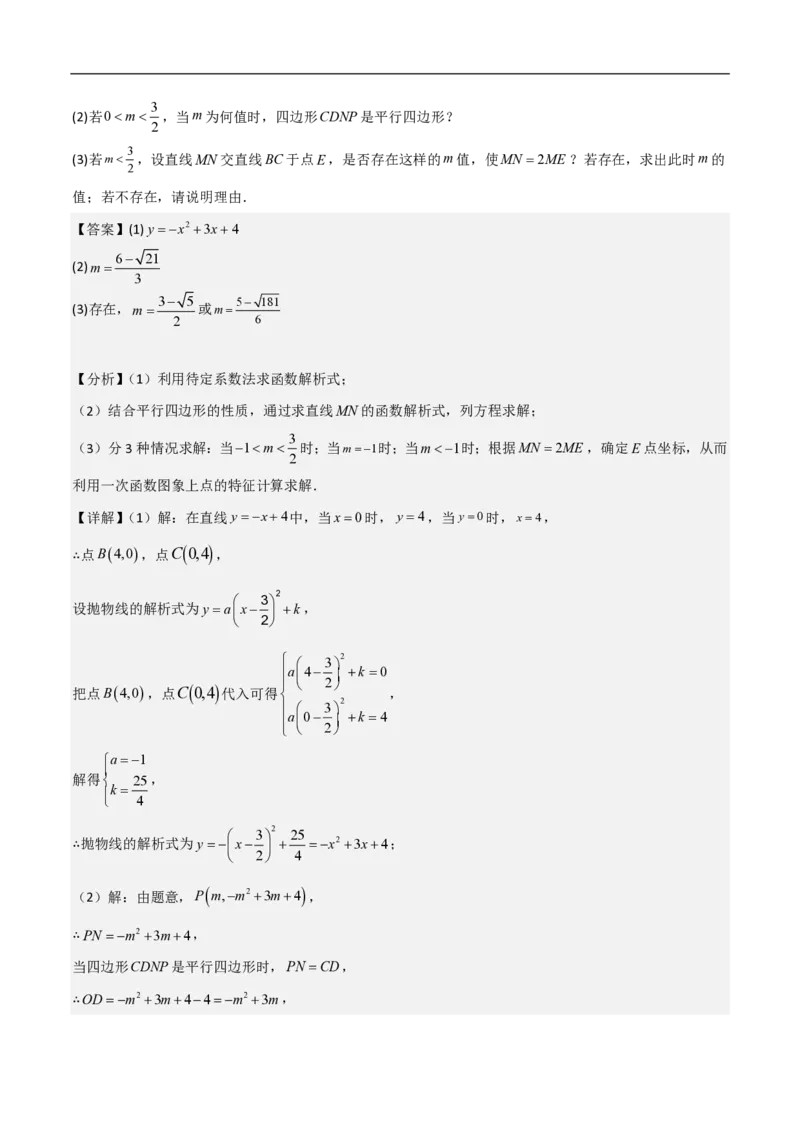 (2)若$0<m<\frac{3}{2}$，当$m$为何值时，四边形$CDNP$是平行四边形？

(3)若$m<\frac{3}{2}$，设直线$MN$交直线$BC$于点$E$，是否存在这样的$m$值，使$MN=2ME$？若存在，求出此时$m$的值；若不存在，请说明理由．

【答案】(1) $y=-x^2+3x+4$

(2) $m=\frac{6-\sqrt{21}}{3}$

(3)存在，$m=\frac{3-\sqrt{5}}{2}$或$m=\frac{5-\sqrt{181}}{6}$

【分析】（1）利用待定系数法求函数解析式；

（2）结合平行四边形的性质，通过求直线$MN$的函数解析式，列方程求解；

（3）分3种情况求解：当$-1<m<\frac{3}{2}$时；当$m=-1$时；当$m<-1$时；根据$MN=2ME$，确定$E$点坐标，从而利用一次函数图象上点的特征计算求解．

【详解】（1）解：在直线$y=-x+4$中，当$x=0$时，$y=4$，当$y=0$时，$x=4$，

∴点$B(4,0)$，点$C(0,4)$，

设抛物线的解析式为$y=a\left(x-\frac{3}{2}\right)^2+k$，

把点$B(4,0)$，点$C(0,4)$代入可得$\begin{cases}a\left(4-\frac{3}{2}\right)^2+k=0\\a\left(0-\frac{3}{2}\right)^2+k=4\end{cases}$，

解得$\begin{cases}a=-1\\k=\frac{25}{4}\end{cases}$，

∴抛物线的解析式为$y=-\left(x-\frac{3}{2}\right)^2+\frac{25}{4}=-x^2+3x+4$；

（2）解：由题意，$P\left(m,-m^2+3m+4\right)$，

∴$PN=-m^2+3m+4$，

当四边形$CDNP$是平行四边形时，$PN=CD$，

∴$OD=-m^2+3m+4-4=-m^2+3m$，